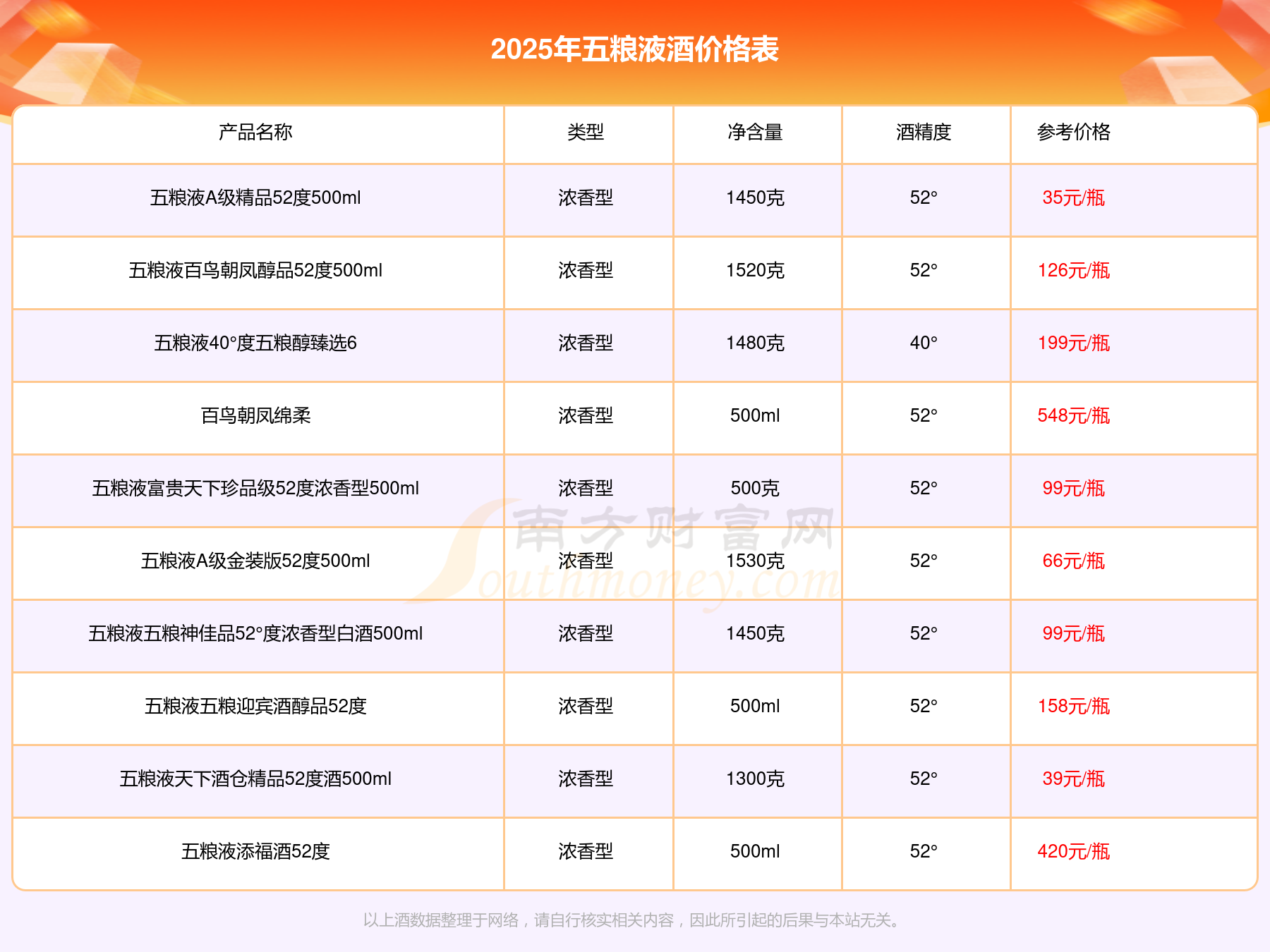 2025年五粮液酒价格表

| 产品名称 | 类型 | 净含量 | 酒精度 | 参考价格 |
|---|---|---|---|---|
| 五粮液A级精品52度500ml | 浓香型 | 1450克 | 52° | 35元/瓶 |
| 五粮液百鸟朝凤醇品52度500ml | 浓香型 | 1520克 | 52° | 126元/瓶 |
| 五粮液40°度五粮醇臻选6 | 浓香型 | 1480克 | 40° | 199元/瓶 |
| 百鸟朝凤绵柔 | 浓香型 | 500ml | 52° | 548元/瓶 |
| 五粮液富贵天下珍品级52度浓香型500ml | 浓香型 | 500克 | 52° | 99元/瓶 |
| 五粮液A级金装版52度500ml | 浓香型 | 1530克 | 52° | 66元/瓶 |
| 五粮液五粮神佳品52°度浓香型白酒500ml | 浓香型 | 1450克 | 52° | 99元/瓶 |
| 五粮液五粮迎宾酒醇品52度 | 浓香型 | 500ml | 52° | 158元/瓶 |
| 五粮液天下酒仓精品52度酒500ml | 浓香型 | 1300克 | 52° | 39元/瓶 |
| 五粮液添福酒52度 | 浓香型 | 500ml | 52° | 420元/瓶 |

以上酒数据整理于网络，请自行核实相关内容，因此所引起的后果与本站无关。

南方财富网
Southmoney.com